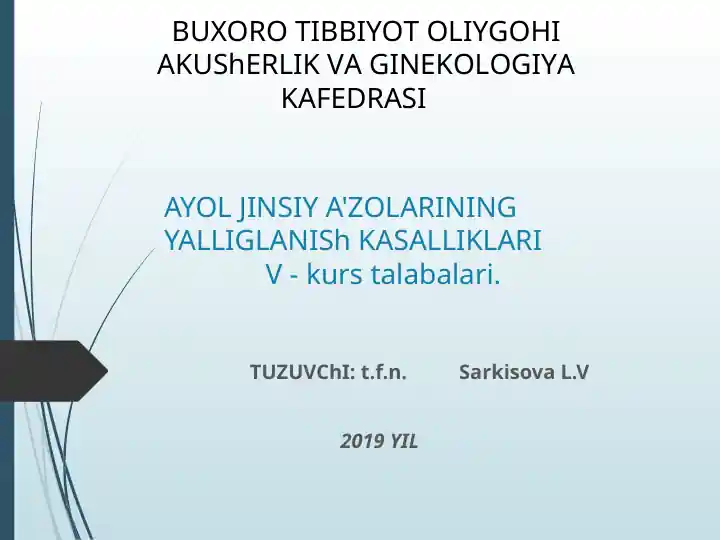 BUXORO TIBBIYOT OLIYGOHI
AKUShERLIK VA GINEKOLOGIYA
KAFEDRASI

AYOL JINSIY A'ZOLARINING
YALLIGLANISh KASALLIKLARI
V - kurs talabalari.

TUZUVChI: t.f.n.   Sarkisova L.V

2019 YIL